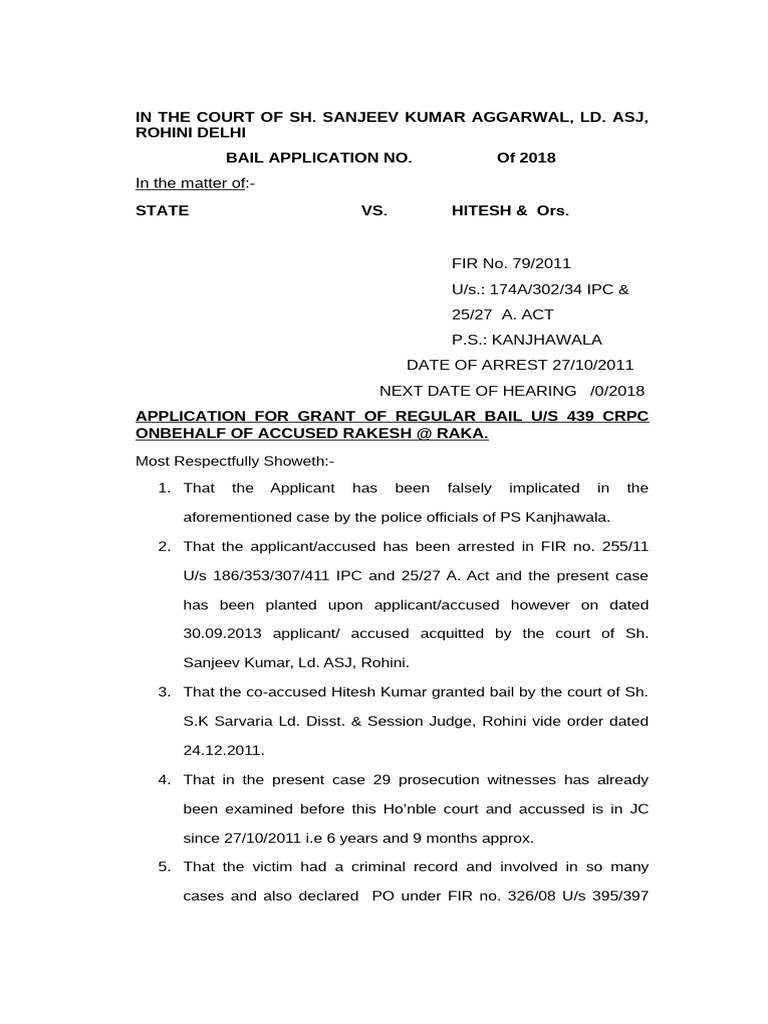 IN THE COURT OF SH. SANJEEV KUMAR AGGARWAL, LD. ASJ, ROHINI DELHI

BAIL APPLICATION NO. Of 2018

In the matter of:-

STATE VS. HITESH & Ors.

FIR No. 79/2011
U/s.: 174A/302/34 IPC &
25/27 A. ACT
P.S.: KANJHAWALA
DATE OF ARREST 27/10/2011
NEXT DATE OF HEARING /0/2018

APPLICATION FOR GRANT OF REGULAR BAIL U/S 439 CRPC ONBEHALF OF ACCUSED RAKESH @ RAKA.

Most Respectfully Showeth:-

1. That the Applicant has been falsely implicated in the aforementioned case by the police officials of PS Kanjhawala.

2. That the applicant/accused has been arrested in FIR no. 255/11 U/s 186/353/307/411 IPC and 25/27 A. Act and the present case has been planted upon applicant/accused however on dated 30.09.2013 applicant/ accused acquitted by the court of Sh. Sanjeev Kumar, Ld. ASJ, Rohini.

3. That the co-accused Hitesh Kumar granted bail by the court of Sh. S.K Sarvaria Ld. Disst. & Session Judge, Rohini vide order dated 24.12.2011.

4. That in the present case 29 prosecution witnesses has already been examined before this Ho'nble court and accussed is in JC since 27/10/2011 i.e 6 years and 9 months approx.

5. That the victim had a criminal record and involved in so many cases and also declared PO under FIR no. 326/08 U/s 395/397